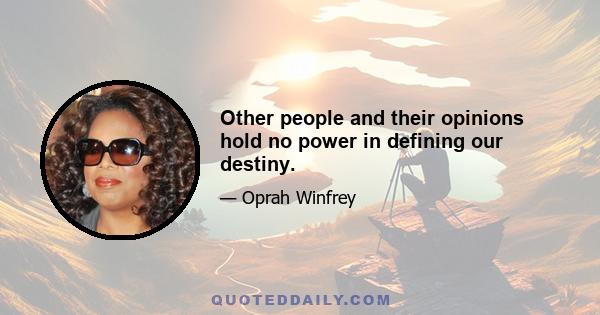 Other people and their opinions hold no power in defining our destiny.

— Oprah Winfrey

QUOTEDDAILY.COM